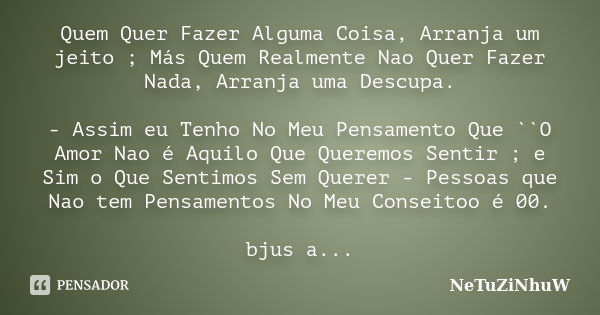 Quem Quer Fazer Alguma Coisa, Arranja um jeito ; Más Quem Realmente Nao Quer Fazer Nada, Arranja uma Descupa.

- Assim eu Tenho No Meu Pensamento Que ``O Amor Nao é Aquilo Que Queremos Sentir ; e Sim o Que Sentimos Sem Querer - Pessoas que Nao tem Pensamentos No Meu Conseitoo é 00.

bjus a...

PENSADOR

NeTuZiNhuW